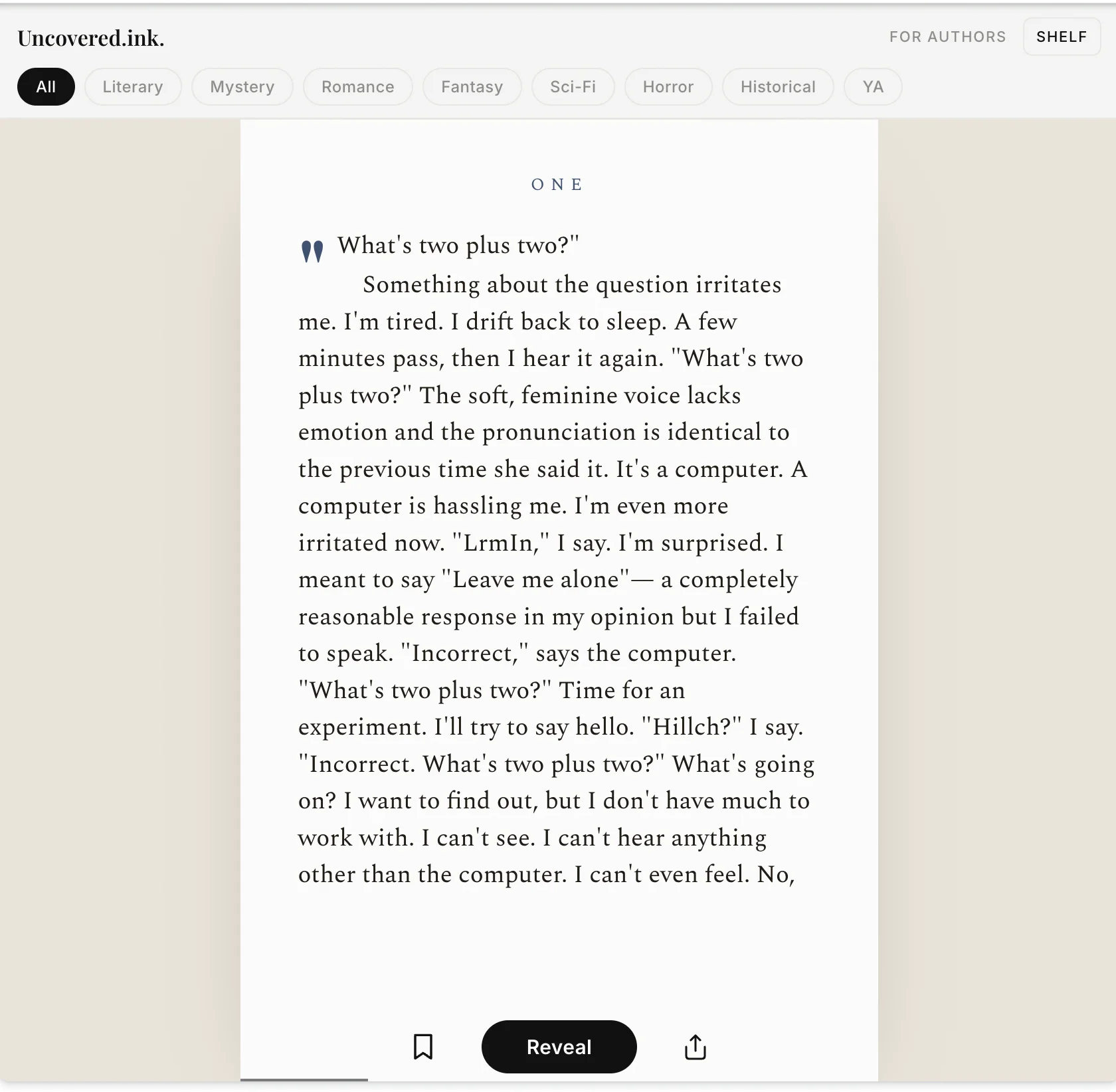 Uncovered.ink.

FOR AUTHORS SHELF

All Literary Mystery Romance Fantasy Sci-Fi Horror Historical YA

ONE

"What's two plus two?"

Something about the question irritates me. I'm tired. I drift back to sleep. A few minutes pass, then I hear it again. "What's two plus two?" The soft, feminine voice lacks emotion and the pronunciation is identical to the previous time she said it. It's a computer. A computer is hassling me. I'm even more irritated now. "LrmIn," I say. I'm surprised. I meant to say "Leave me alone"— a completely reasonable response in my opinion but I failed to speak. "Incorrect," says the computer. "What's two plus two?" Time for an experiment. I'll try to say hello. "Hillch?" I say. "Incorrect. What's two plus two?" What's going on? I want to find out, but I don't have much to work with. I can't see. I can't hear anything other than the computer. I can't even feel. No,

Reveal